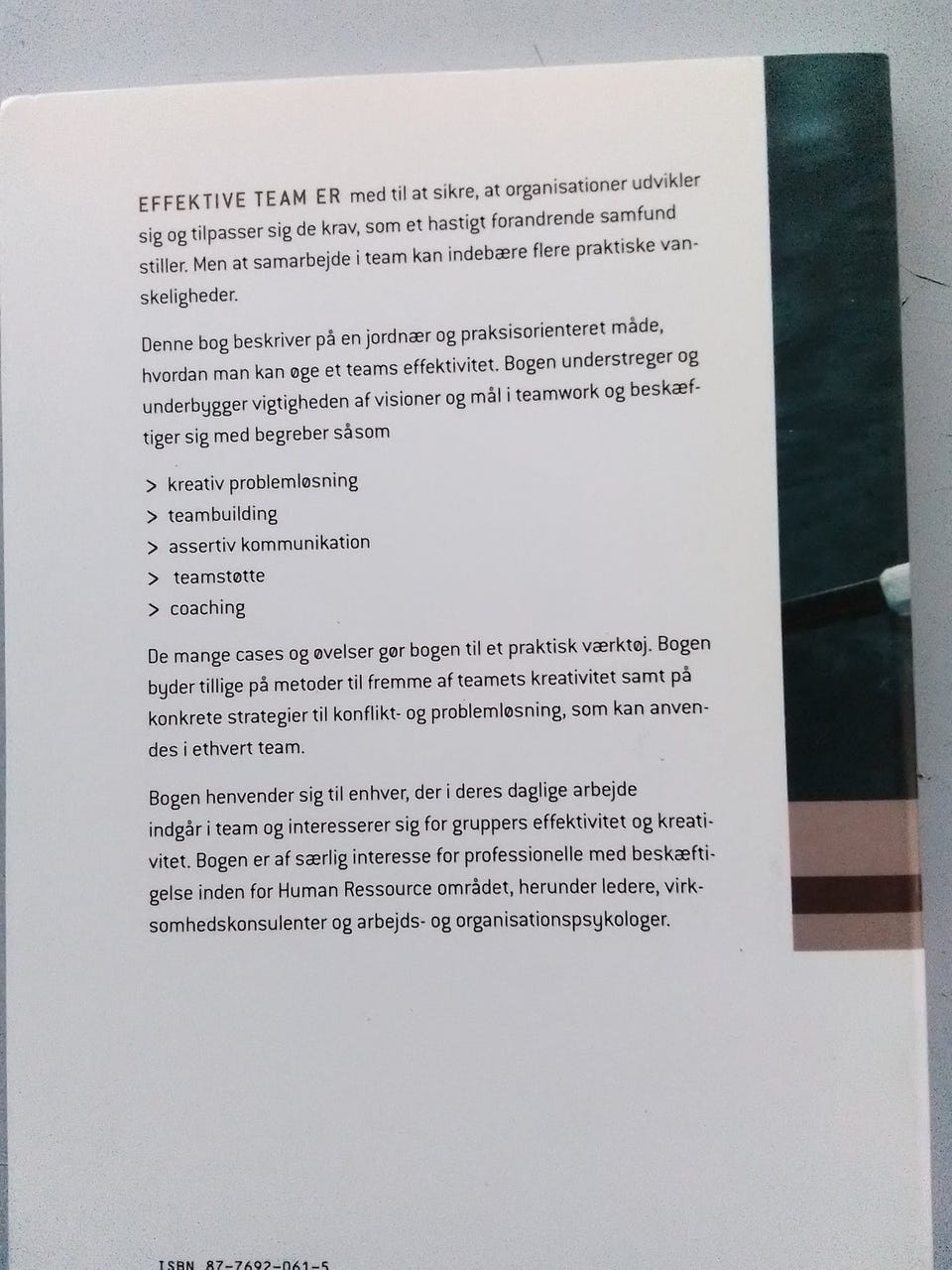 EFFEKTIVE TEAM ER med til at sikre, at organisationer udvikler sig og tilpasser sig de krav, som et hastigt forandrende samfund stiller. Men at samarbejde i team kan indebære flere praktiske vanskeligheder.

Denne bog beskriver på en jordnær og praksisorienteret måde, hvordan man kan øge et teams effektivitet. Bogen understreger og underbygger vigtigheden af visioner og mål i teamwork og beskæftiger sig med begreber såsom

> kreativ problemløsning
> teambuilding
> assertiv kommunikation
> teamstøtte
> coaching

De mange cases og øvelser gør bogen til et praktisk værktøj. Bogen byder tillige på metoder til fremme af teamets kreativitet samt på konkrete strategier til konflikt- og problemløsning, som kan anvendes i ethvert team.

Bogen henvender sig til enhver, der i deres daglige arbejde indgår i team og interesserer sig for gruppers effektivitet og kreativitet. Bogen er af særlig interesse for professionelle med beskæftigelse inden for Human Ressource området, herunder ledere, virksomhedskonsulenter og arbejds- og organisationspsykologer.

ISBN 87-7692-061-5